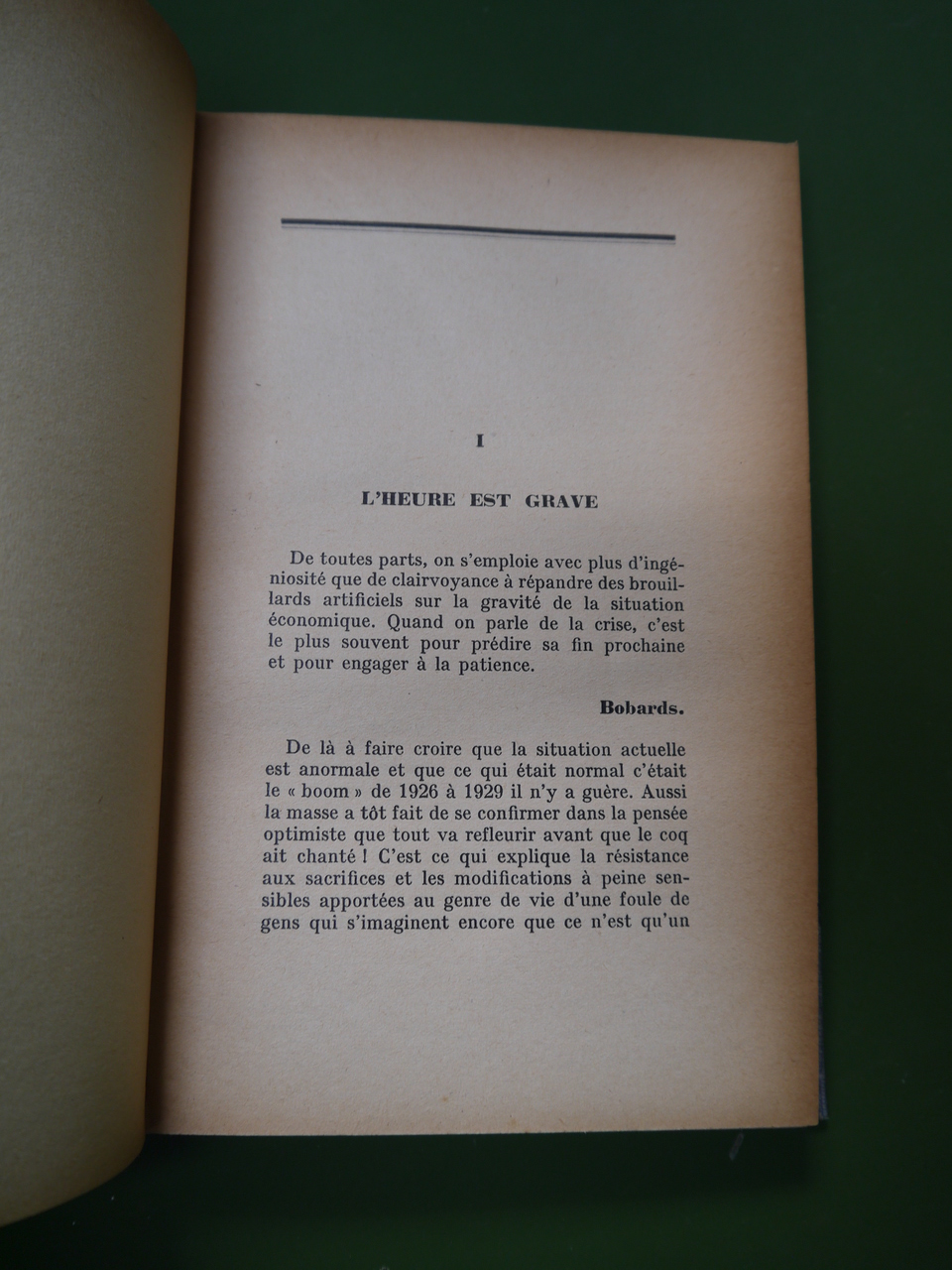 I

L'HEURE EST GRAVE

De toutes parts, on s'emploie avec plus d'ingéniosité que de clairvoyance à répandre des brouillards artificiels sur la gravité de la situation économique. Quand on parle de la crise, c'est le plus souvent pour prédire sa fin prochaine et pour engager à la patience.

Bobards.

De là à faire croire que la situation actuelle est anormale et que ce qui était normal c'était le « boom » de 1926 à 1929 il n'y a guère. Aussi la masse a tôt fait de se confirmer dans la pensée optimiste que tout va refleurir avant que le coq ait chanté ! C'est ce qui explique la résistance aux sacrifices et les modifications à peine sensibles apportées au genre de vie d'une foule de gens qui s'imaginent encore que ce n'est qu'un